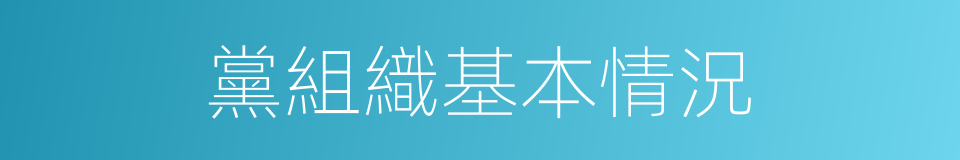 黨組織基本情況